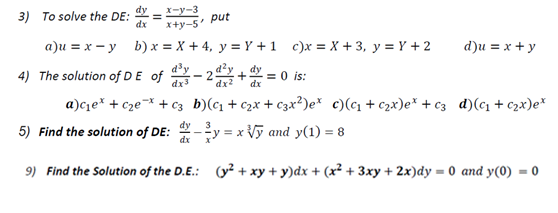 3) To solve the DE: $\frac{dy}{dx} = \frac{x-y-3}{x+y-5}$, put

a)$u = x - y$ b) $x = X + 4,\ y = Y + 1$ c)$x = X + 3,\ y = Y + 2$ d)$u = x + y$

4) The solution of D E of $\frac{d^3y}{dx^3} - 2\frac{d^2y}{dx^2} + \frac{dy}{dx} = 0$ is:

a)$c_1e^x + c_2e^{-x} + c_3$ b)$(c_1 + c_2x + c_3x^2)e^x$ c)$(c_1 + c_2x)e^x + c_3$ d)$(c_1 + c_2x)e^x$

5) Find the solution of DE: $\frac{dy}{dx} - \frac{3}{x}y = x\sqrt[3]{y}$ and $y(1) = 8$

9) Find the Solution of the D.E.: $(y^2 + xy + y)dx + (x^2 + 3xy + 2x)dy = 0$ and $y(0) = 0$